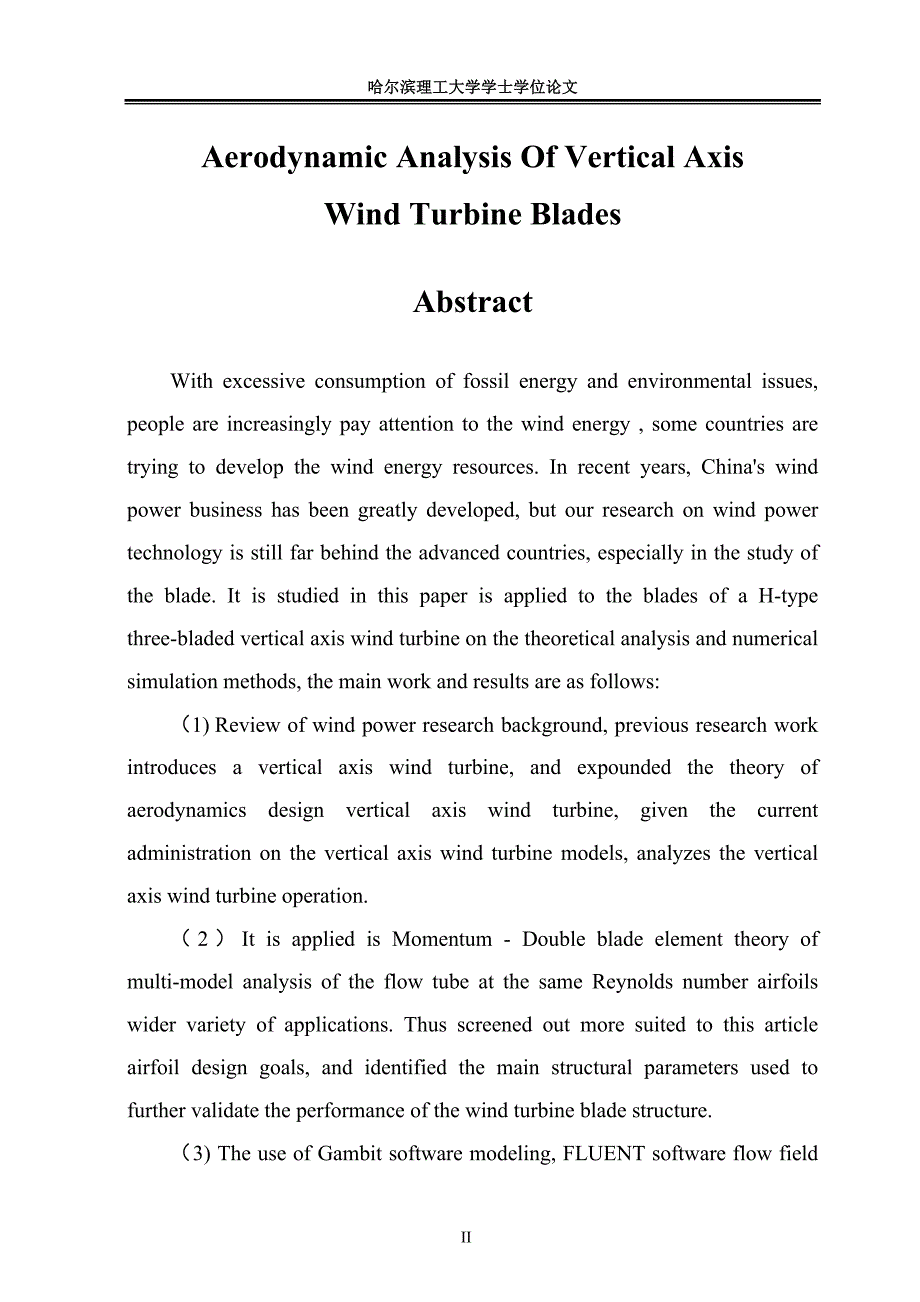 哈尔滨理工大学学士学位论文

Aerodynamic Analysis Of Vertical Axis Wind Turbine Blades

Abstract

With excessive consumption of fossil energy and environmental issues, people are increasingly pay attention to the wind energy , some countries are trying to develop the wind energy resources. In recent years, China's wind power business has been greatly developed, but our research on wind power technology is still far behind the advanced countries, especially in the study of the blade. It is studied in this paper is applied to the blades of a H-type three-bladed vertical axis wind turbine on the theoretical analysis and numerical simulation methods, the main work and results are as follows:

(1) Review of wind power research background, previous research work introduces a vertical axis wind turbine, and expounded the theory of aerodynamics design vertical axis wind turbine, given the current administration on the vertical axis wind turbine models, analyzes the vertical axis wind turbine operation.

（2） It is applied is Momentum - Double blade element theory of multi-model analysis of the flow tube at the same Reynolds number airfoils wider variety of applications. Thus screened out more suited to this article airfoil design goals, and identified the main structural parameters used to further validate the performance of the wind turbine blade structure.

(3) The use of Gambit software modeling, FLUENT software flow field

II